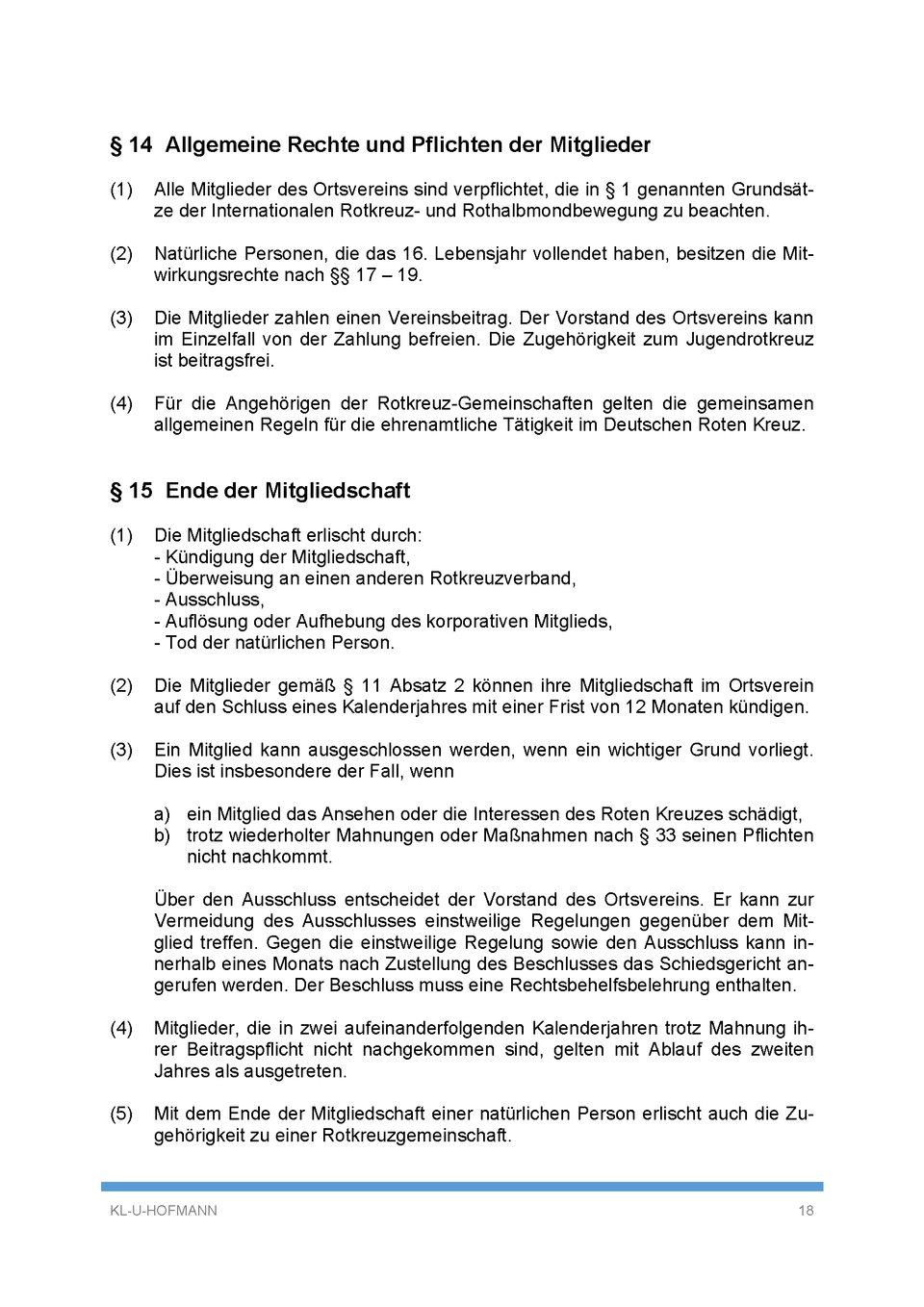 § 14 Allgemeine Rechte und Pflichten der Mitglieder

(1) Alle Mitglieder des Ortsvereins sind verpflichtet, die in § 1 genannten Grundsätze der Internationalen Rotkreuz- und Rothalbmondbewegung zu beachten.

(2) Natürliche Personen, die das 16. Lebensjahr vollendet haben, besitzen die Mitwirkungsrechte nach §§ 17 – 19.

(3) Die Mitglieder zahlen einen Vereinsbeitrag. Der Vorstand des Ortsvereins kann im Einzelfall von der Zahlung befreien. Die Zugehörigkeit zum Jugendrotkreuz ist beitragsfrei.

(4) Für die Angehörigen der Rotkreuz-Gemeinschaften gelten die gemeinsamen allgemeinen Regeln für die ehrenamtliche Tätigkeit im Deutschen Roten Kreuz.

§ 15 Ende der Mitgliedschaft

(1) Die Mitgliedschaft erlischt durch:
- Kündigung der Mitgliedschaft,
- Überweisung an einen anderen Rotkreuzverband,
- Ausschluss,
- Auflösung oder Aufhebung des korporativen Mitglieds,
- Tod der natürlichen Person.

(2) Die Mitglieder gemäß § 11 Absatz 2 können ihre Mitgliedschaft im Ortsverein auf den Schluss eines Kalenderjahres mit einer Frist von 12 Monaten kündigen.

(3) Ein Mitglied kann ausgeschlossen werden, wenn ein wichtiger Grund vorliegt. Dies ist insbesondere der Fall, wenn

a) ein Mitglied das Ansehen oder die Interessen des Roten Kreuzes schädigt,
b) trotz wiederholter Mahnungen oder Maßnahmen nach § 33 seinen Pflichten nicht nachkommt.

Über den Ausschluss entscheidet der Vorstand des Ortsvereins. Er kann zur Vermeidung des Ausschlusses einstweilige Regelungen gegenüber dem Mitglied treffen. Gegen die einstweilige Regelung sowie den Ausschluss kann innerhalb eines Monats nach Zustellung des Beschlusses das Schiedsgericht angerufen werden. Der Beschluss muss eine Rechtsbehelfsbelehrung enthalten.

(4) Mitglieder, die in zwei aufeinanderfolgenden Kalenderjahren trotz Mahnung ihrer Beitragspflicht nicht nachgekommen sind, gelten mit Ablauf des zweiten Jahres als ausgetreten.

(5) Mit dem Ende der Mitgliedschaft einer natürlichen Person erlischt auch die Zugehörigkeit zu einer Rotkreuzgemeinschaft.

KL-U-HOFMANN 18